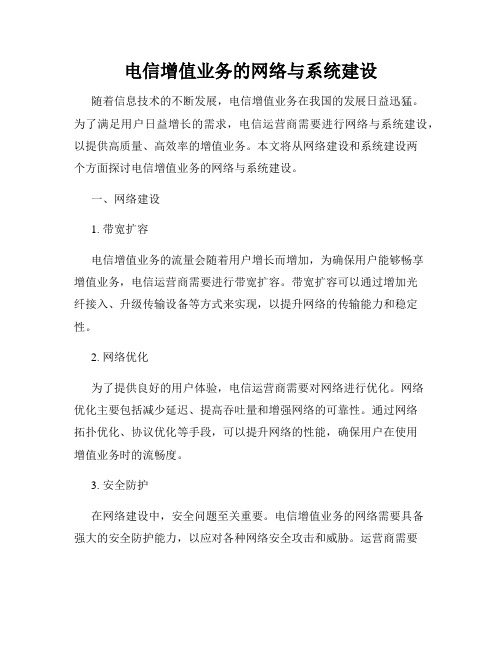 电信增值业务的网络与系统建设

随着信息技术的不断发展，电信增值业务在我国的发展日益迅猛。为了满足用户日益增长的需求，电信运营商需要进行网络与系统建设，以提供高质量、高效率的增值业务。本文将从网络建设和系统建设两个方面探讨电信增值业务的网络与系统建设。

一、网络建设

1. 带宽扩容

电信增值业务的流量会随着用户增长而增加，为确保用户能够畅享增值业务，电信运营商需要进行带宽扩容。带宽扩容可以通过增加光纤接入、升级传输设备等方式来实现，以提升网络的传输能力和稳定性。

2. 网络优化

为了提供良好的用户体验，电信运营商需要对网络进行优化。网络优化主要包括减少延迟、提高吞吐量和增强网络的可靠性。通过网络拓扑优化、协议优化等手段，可以提升网络的性能，确保用户在使用增值业务时的流畅度。

3. 安全防护

在网络建设中，安全问题至关重要。电信增值业务的网络需要具备强大的安全防护能力，以应对各种网络安全攻击和威胁。运营商需要